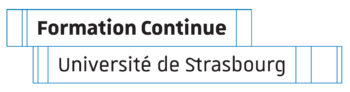 Formation Continue
Université de Strasbourg